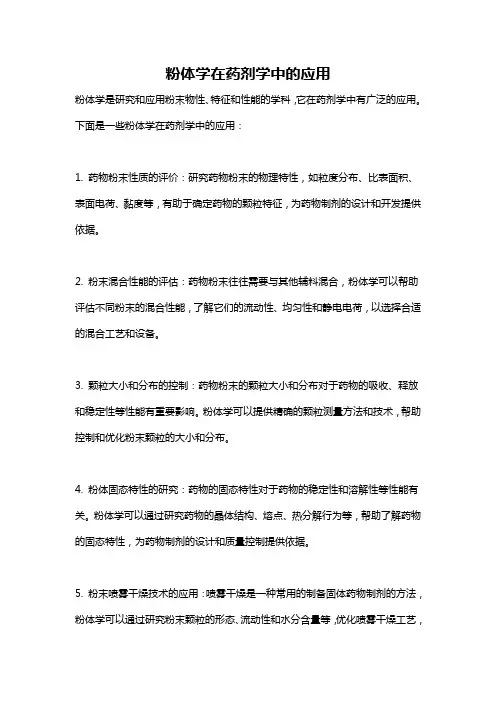 粉体学在药剂学中的应用

粉体学是研究和应用粉末物性、特征和性能的学科，它在药剂学中有广泛的应用。下面是一些粉体学在药剂学中的应用：

1. 药物粉末性质的评价：研究药物粉末的物理特性，如粒度分布、比表面积、表面电荷、黏度等，有助于确定药物的颗粒特征，为药物制剂的设计和开发提供依据。

2. 粉末混合性能的评估：药物粉末往往需要与其他辅料混合，粉体学可以帮助评估不同粉末的混合性能，了解它们的流动性、均匀性和静电电荷，以选择合适的混合工艺和设备。

3. 颗粒大小和分布的控制：药物粉末的颗粒大小和分布对于药物的吸收、释放和稳定性等性能有重要影响。粉体学可以提供精确的颗粒测量方法和技术，帮助控制和优化粉末颗粒的大小和分布。

4. 粉体固态特性的研究：药物的固态特性对于药物的稳定性和溶解性等性能有关。粉体学可以通过研究药物的晶体结构、熔点、热分解行为等，帮助了解药物的固态特性，为药物制剂的设计和质量控制提供依据。

5. 粉末喷雾干燥技术的应用：喷雾干燥是一种常用的制备固体药物制剂的方法，粉体学可以通过研究粉末颗粒的形态、流动性和水分含量等，优化喷雾干燥工艺，